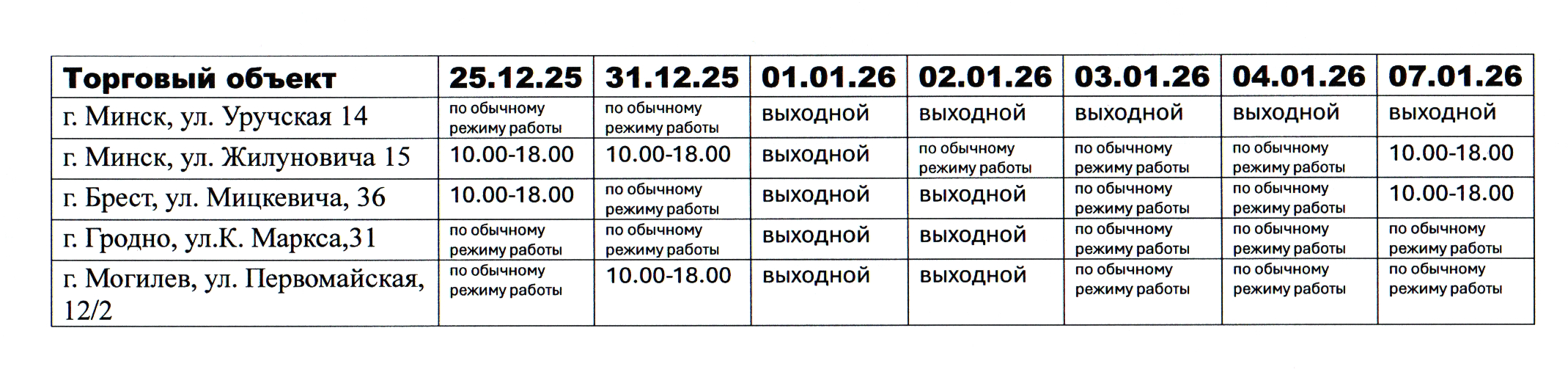 | Торговый объект | 25.12.25 | 31.12.25 | 01.01.26 | 02.01.26 | 03.01.26 | 04.01.26 | 07.01.26 |
|---|---|---|---|---|---|---|---|
| г. Минск, ул. Уручская 14 | по обычному режиму работы | по обычному режиму работы | выходной | выходной | выходной | выходной | выходной |
| г. Минск, ул. Жилуновича 15 | 10.00-18.00 | 10.00-18.00 | выходной | по обычному режиму работы | по обычному режиму работы | по обычному режиму работы | 10.00-18.00 |
| г. Брест, ул. Мицкевича, 36 | 10.00-18.00 | по обычному режиму работы | выходной | выходной | по обычному режиму работы | по обычному режиму работы | 10.00-18.00 |
| г. Гродно, ул.К. Маркса,31 | по обычному режиму работы | по обычному режиму работы | выходной | выходной | по обычному режиму работы | по обычному режиму работы | по обычному режиму работы |
| г. Могилев, ул. Первомайская, 12/2 | по обычному режиму работы | 10.00-18.00 | выходной | выходной | по обычному режиму работы | по обычному режиму работы | по обычному режиму работы |